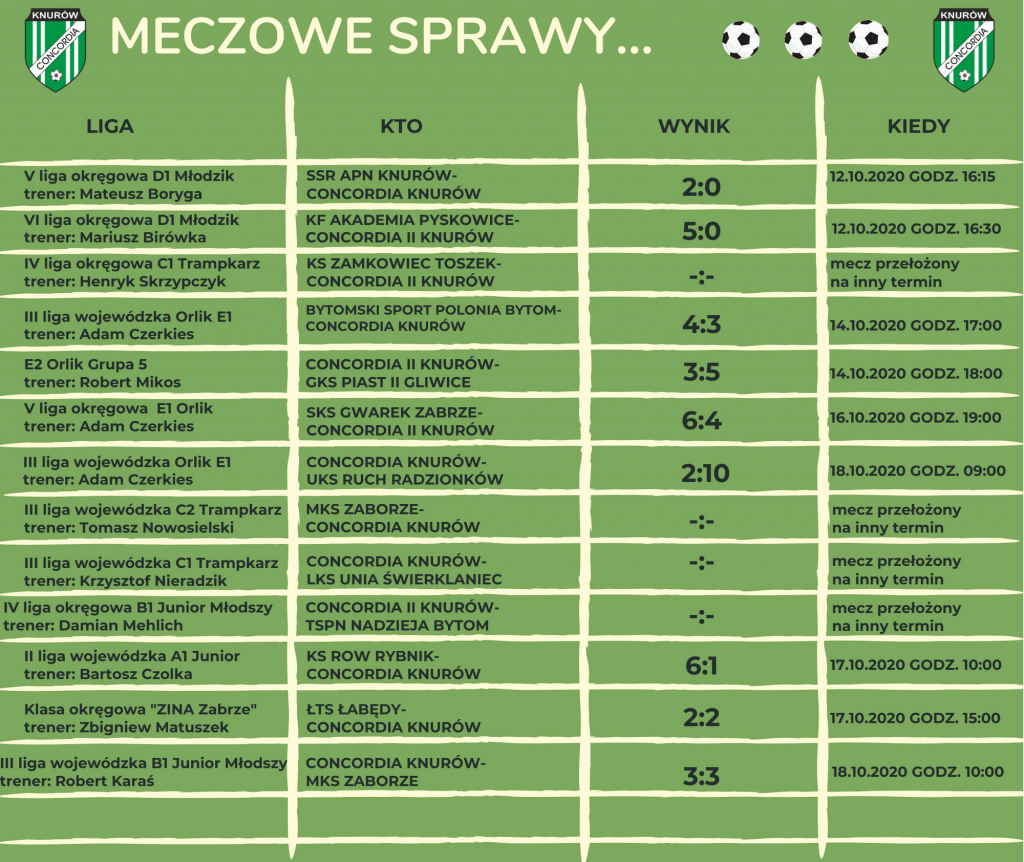 KNURÓW CONCORDIA

MECZOWE SPRAWY...

KNURÓW CONCORDIA

| LIGA | KTO | WYNIK | KIEDY |
|---|---|---|---|
| V liga okręgowa D1 Młodzik trener: Mateusz Boryga | SSR APN KNURÓW- CONCORDIA KNURÓW | 2:0 | 12.10.2020 GODZ. 16:15 |
| VI liga okręgowa D1 Młodzik trener: Mariusz Birówka | KF AKADEMIA PYSKOWICE- CONCORDIA II KNURÓW | 5:0 | 12.10.2020 GODZ. 16:30 |
| IV liga okręgowa C1 Trampkarz trener: Henryk Skrzypczyk | KS ZAMKOWIEC TOSZEK- CONCORDIA II KNURÓW | -:- | mecz przełożony na inny termin |
| III liga wojewódzka Orlik E1 trener: Adam Czerkies | BYTOMSKI SPORT POLONIA BYTOM- CONCORDIA KNURÓW | 4:3 | 14.10.2020 GODZ. 17:00 |
| E2 Orlik Grupa 5 trener: Robert Mikos | CONCORDIA II KNURÓW- GKS PIAST II GLIWICE | 3:5 | 14.10.2020 GODZ. 18:00 |
| V liga okręgowa E1 Orlik trener: Adam Czerkies | SKS GWAREK ZABRZE- CONCORDIA II KNURÓW | 6:4 | 16.10.2020 GODZ. 19:00 |
| III liga wojewódzka Orlik E1 trener: Adam Czerkies | CONCORDIA KNURÓW- UKS RUCH RADZIONKÓW | 2:10 | 18.10.2020 GODZ. 09:00 |
| III liga wojewódzka C2 Trampkarz trener: Tomasz Nowosielski | MKS ZABORZE- CONCORDIA KNURÓW | -:- | mecz przełożony na inny termin |
| III liga wojewódzka C1 Trampkarz trener: Krzysztof Nieradzik | CONCORDIA KNURÓW- LKS UNIA ŚWIERKLANIEC | -:- | mecz przełożony na inny termin |
| IV liga okręgowa B1 Junior Młodszy trener: Damian Mehlich | CONCORDIA II KNURÓW- TSPN NADZIEJA BYTOM | -:- | mecz przełożony na inny termin |
| II liga wojewódzka A1 Junior trener: Bartosz Czolka | KS ROW RYBNIK- CONCORDIA KNURÓW | 6:1 | 17.10.2020 GODZ. 10:00 |
| Klasa okręgowa "ZINA Zabrze" trener: Zbigniew Matuszek | ŁTS ŁABĘDY- CONCORDIA KNURÓW | 2:2 | 17.10.2020 GODZ. 15:00 |
| III liga wojewódzka B1 Junior Młodszy trener: Robert Karaś | CONCORDIA KNURÓW- MKS ZABORZE | 3:3 | 18.10.2020 GODZ. 10:00 |